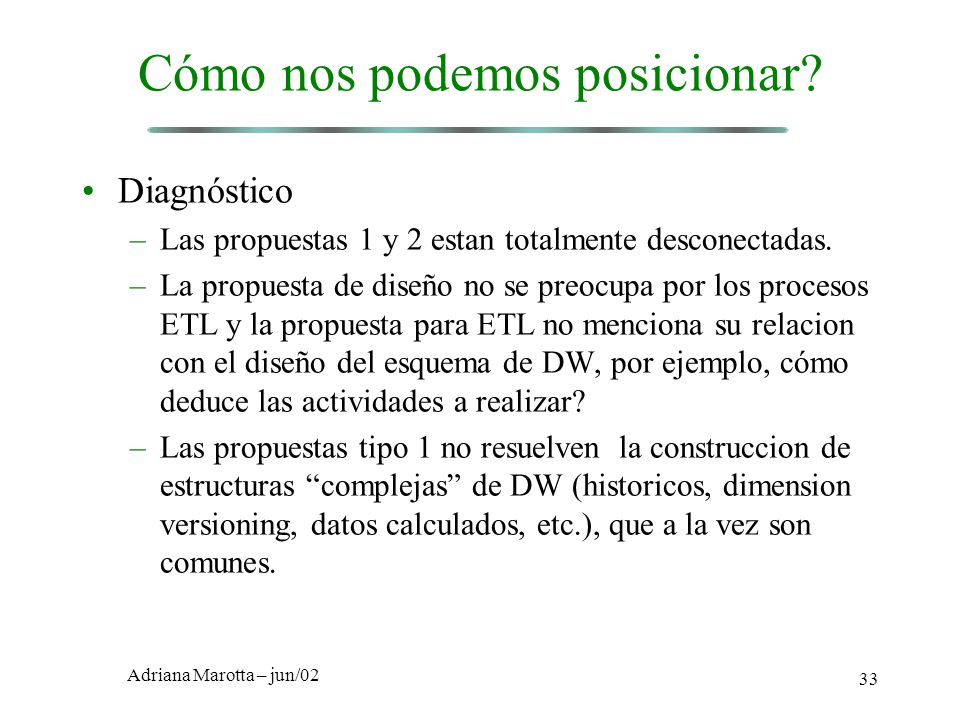 Cómo nos podemos posicionar?

• Diagnóstico
– Las propuestas 1 y 2 estan totalmente desconectadas.
– La propuesta de diseño no se preocupa por los procesos ETL y la propuesta para ETL no menciona su relacion con el diseño del esquema de DW, por ejemplo, cómo deduce las actividades a realizar?
– Las propuestas tipo 1 no resuelven la construccion de estructuras “complejas” de DW (historicos, dimension versioning, datos calculados, etc.), que a la vez son comunes.

Adriana Marotta – jun/02

33